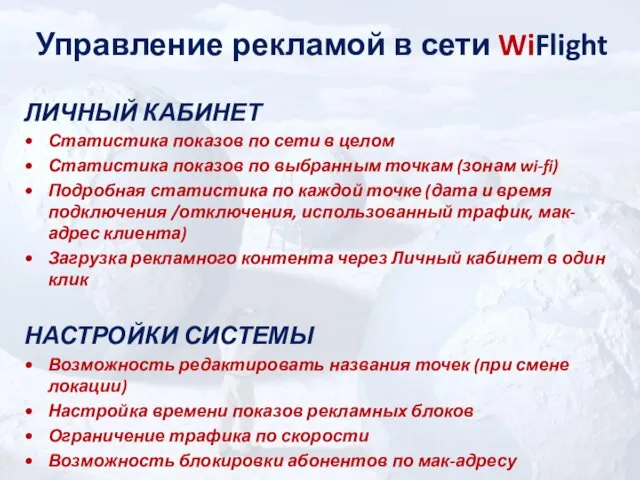 Управление рекламой в сети WiFlight

ЛИЧНЫЙ КАБИНЕТ

• Статистика показов по сети в целом
• Статистика показов по выбранным точкам (зонам wi-fi)
• Подробная статистика по каждой точке (дата и время подключения /отключения, использованный трафик, мак-адрес клиента)
• Загрузка рекламного контента через Личный кабинет в один клик

НАСТРОЙКИ СИСТЕМЫ

• Возможность редактировать названия точек (при смене локации)
• Настройка времени показов рекламных блоков
• Ограничение трафика по скорости
• Возможность блокировки абонентов по мак-адресу